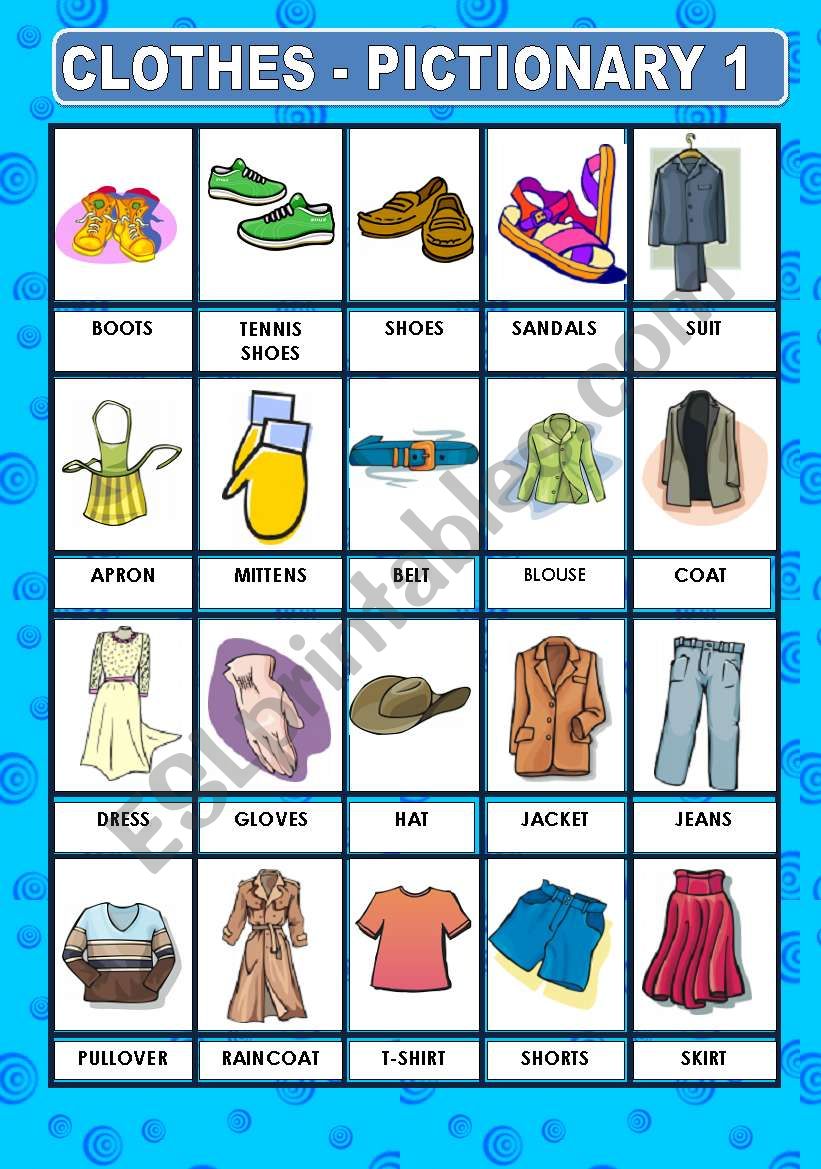 CLOTHES - PICTIONARY 1

| BOOTS | TENNIS SHOES | SHOES | SANDALS | SUIT |
|---|---|---|---|---|
| APRON | MITTENS | BELT | BLOUSE | COAT |
| DRESS | GLOVES | HAT | JACKET | JEANS |
| PULLOVER | RAINCOAT | T-SHIRT | SHORTS | SKIRT |

ESLprintables.com